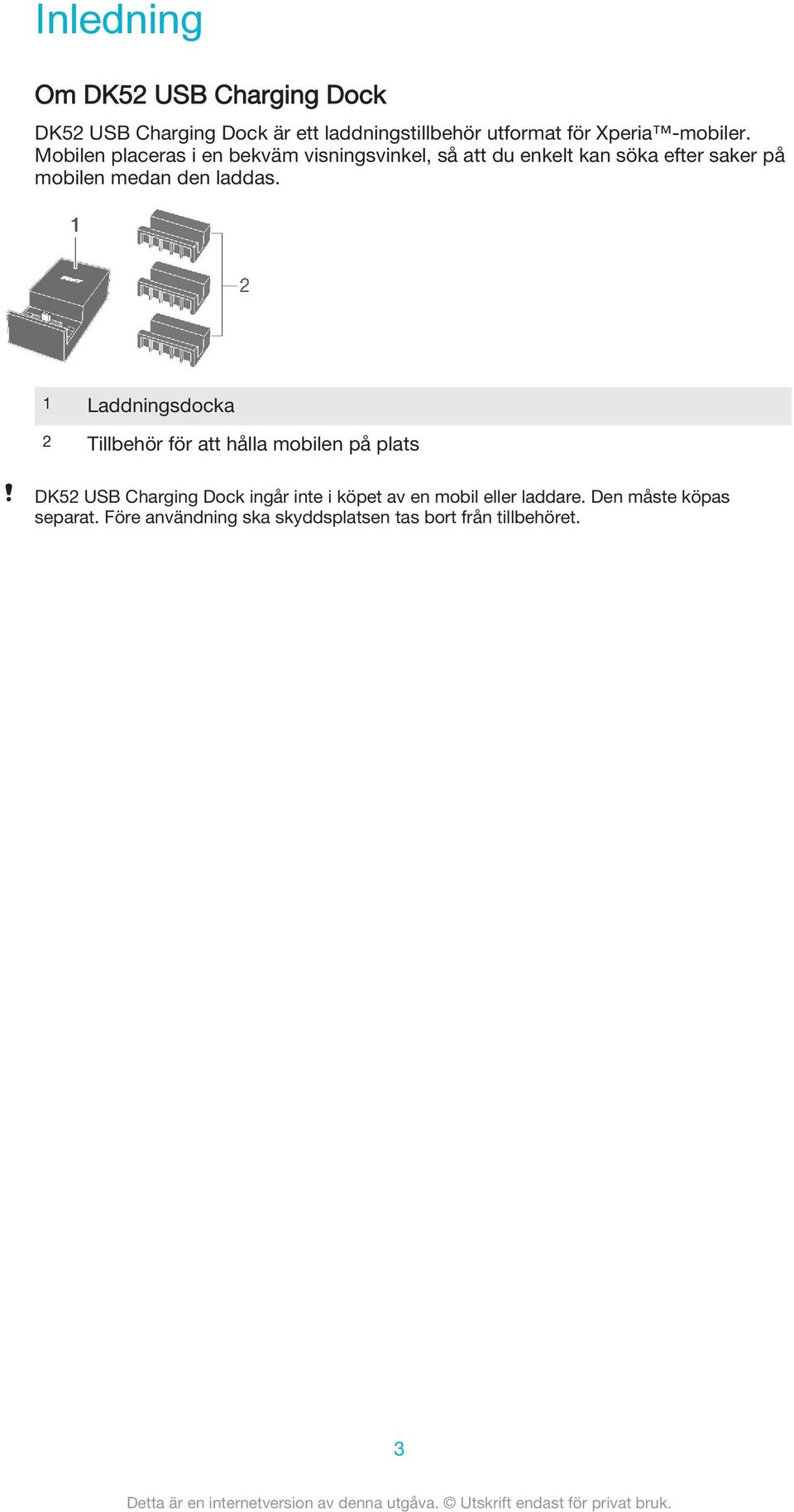 Inledning

Om DK52 USB Charging Dock

DK52 USB Charging Dock är ett laddningstillbehör utformat för Xperia™-mobiler. Mobilen placeras i en bekväm visningsvinkel, så att du enkelt kan söka efter saker på mobilen medan den laddas.

1

SONY

2

| 1 | Laddningsdocka |
|---|---|
| 2 | Tillbehör för att hålla mobilen på plats |

! DK52 USB Charging Dock ingår inte i köpet av en mobil eller laddare. Den måste köpas separat. Före användning ska skyddsplatsen tas bort från tillbehöret.

3

Detta är en internetversion av denna utgåva. © Utskrift endast för privat bruk.